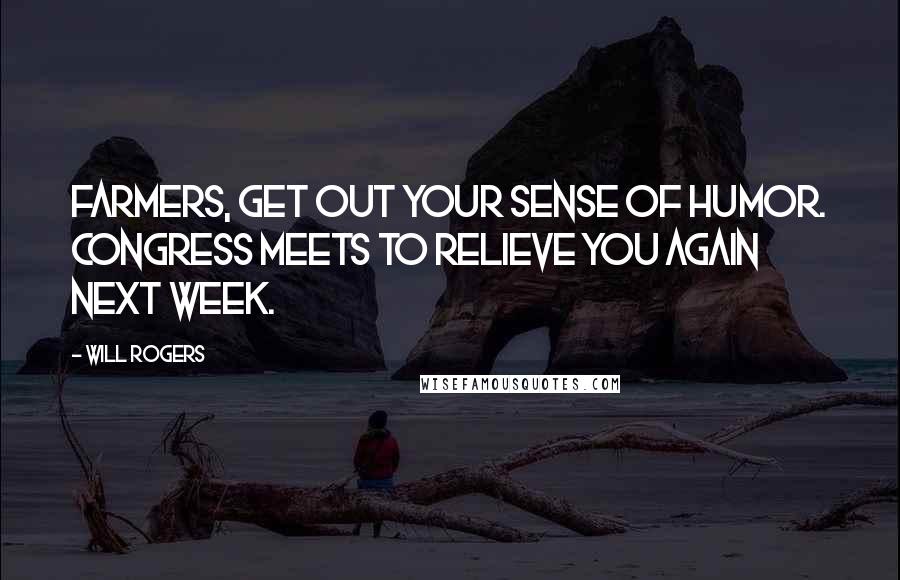 FARMERS, GET OUT YOUR SENSE OF HUMOR. CONGRESS MEETS TO RELIEVE YOU AGAIN NEXT WEEK.

- WILL ROGERS

WISEFAMOUSQUOTES.COM